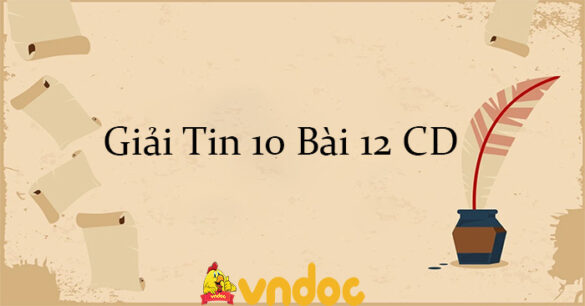 Giải Tin 10 Bài 12 CD

vndoc